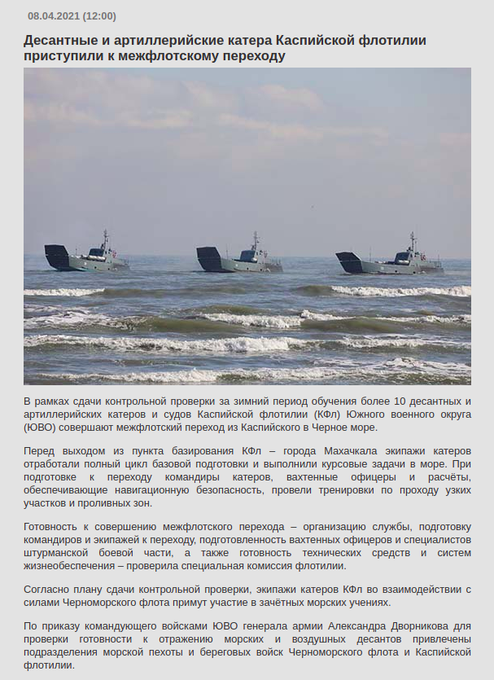 08.04.2021 (12:00)

Десантные и артиллерийские катера Каспийской флотилии приступили к межфлотскому переходу

В рамках сдачи контрольной проверки за зимний период обучения более 10 десантных и артиллерийских катеров и судов Каспийской флотилии (КФл) Южного военного округа (ЮВО) совершают межфлотский переход из Каспийского в Черное море.

Перед выходом из пункта базирования КФл – города Махачкала экипажи катеров отработали полный цикл базовой подготовки и выполнили курсовые задачи в море. При подготовке к переходу командиры катеров, вахтенные офицеры и расчёты, обеспечивающие навигационную безопасность, провели тренировки по проходу узких участков и проливных зон.

Готовность к совершению межфлотского перехода – организацию службы, подготовку командиров и экипажей к переходу, подготовленность вахтенных офицеров и специалистов штурманской боевой части, а также готовность технических средств и систем жизнеобеспечения – проверила специальная комиссия флотилии.

Согласно плану сдачи контрольной проверки, экипажи катеров КФл во взаимодействии с силами Черноморского флота примут участие в зачётных морских учениях.

По приказу командующего войсками ЮВО генерала армии Александра Дворникова для проверки готовности к отражению морских и воздушных десантов привлечены подразделения морской пехоты и береговых войск Черноморского флота и Каспийской флотилии.